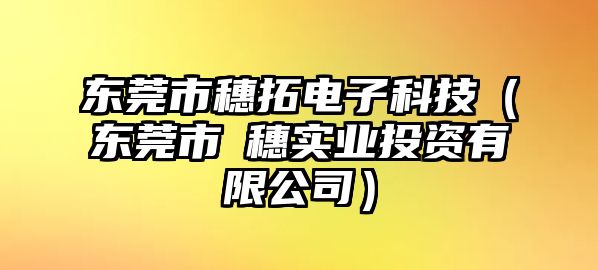 东莞市穗拓电子科技（东莞市 穗实业投资有限公司）